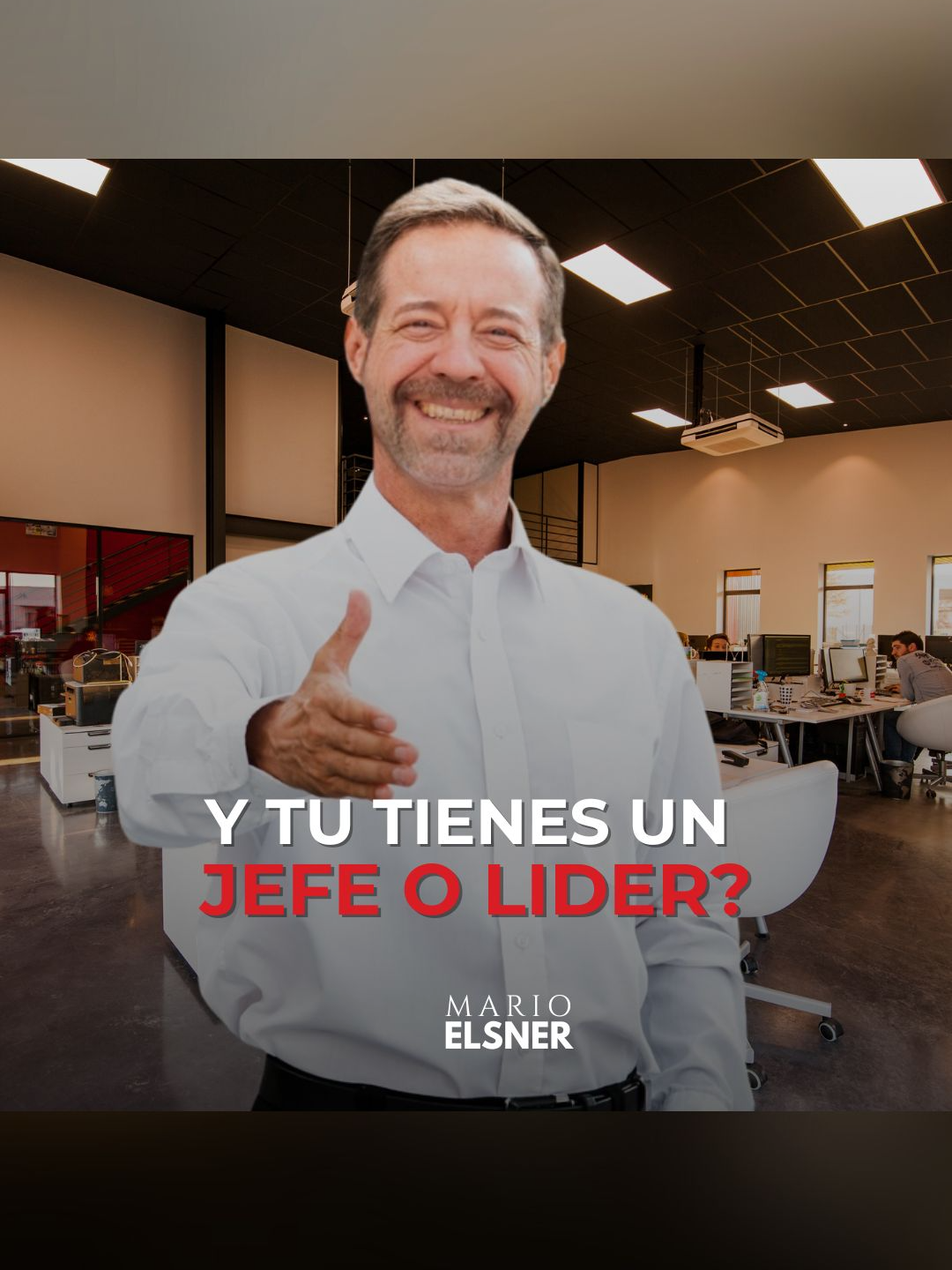 Y TU TIENES UN
JEFE O LIDER?

MARIO
ELSNER